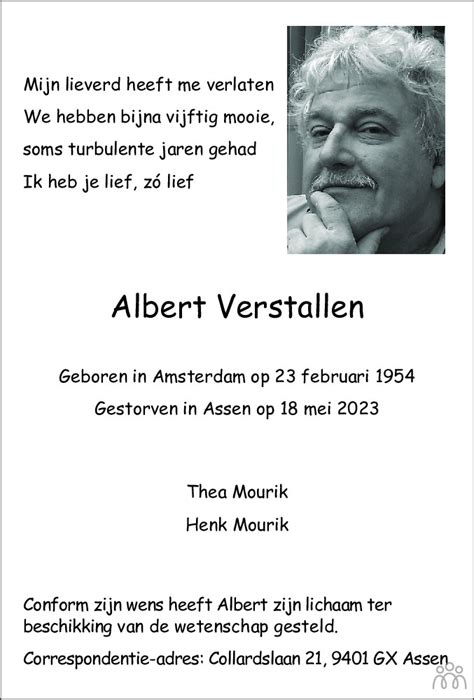 Mijn lieverd heeft me verlaten
We hebben bijna vijftig mooie, soms turbulente jaren gehad
Ik heb je lief, zó lief

Albert Verstallen

Geboren in Amsterdam op 23 februari 1954
Gestorven in Assen op 18 mei 2023

Thea Mourik
Henk Mourik

Conform zijn wens heeft Albert zijn lichaam ter beschikking van de wetenschap gesteld.

Correspondentie-adres: Collardslaan 21, 9401 GX Assen